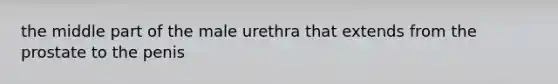 the middle part of the male urethra that extends from the prostate to the penis